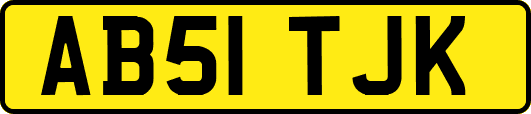 AB51 TJK